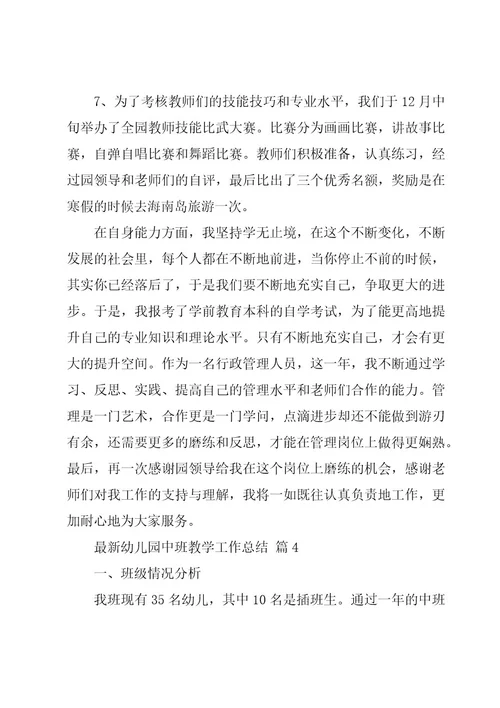 7、为了考核教师们的技能技巧和专业水平，我们于12月中旬举办了全园教师技能比武大赛。比赛分为画画比赛，讲故事比赛，自弹自唱比赛和舞蹈比赛。教师们积极准备，认真练习，经过园领导和老师们的自评，最后比出了三个优秀名额，奖励是在寒假的时候去海南岛旅游一次。

在自身能力方面，我坚持学无止境，在这个不断变化，不断发展的社会里，每个人都在不断地前进，当你停止不前的时候，其实你已经落后了，于是我们要不断地充实自己，争取更大的进步。于是，我报考了学前教育本科的自学考试，为了能更高地提升自己的专业知识和理论水平。只有不断地充实自己，才会有更大的提升空间。作为一名行政管理人员，这一年，我不断通过学习、反思、实践、提高自己的管理水平和老师们合作的能力。管理是一门艺术，合作更是一门学问，点滴进步却还不能做到游刃有余，还需要更多的磨练和反思，才能在管理岗位上做得更娴熟。最后，再一次感谢园领导给我在这个岗位上磨练的机会，感谢老师们对我工作的支持与理解，我将一如既往认真负责地工作，更加耐心地为大家服务。

最新幼儿园中班教学工作总结 篇4

一、班级情况分析

我班现有35名幼儿，其中10名是插班生。通过一年的中班